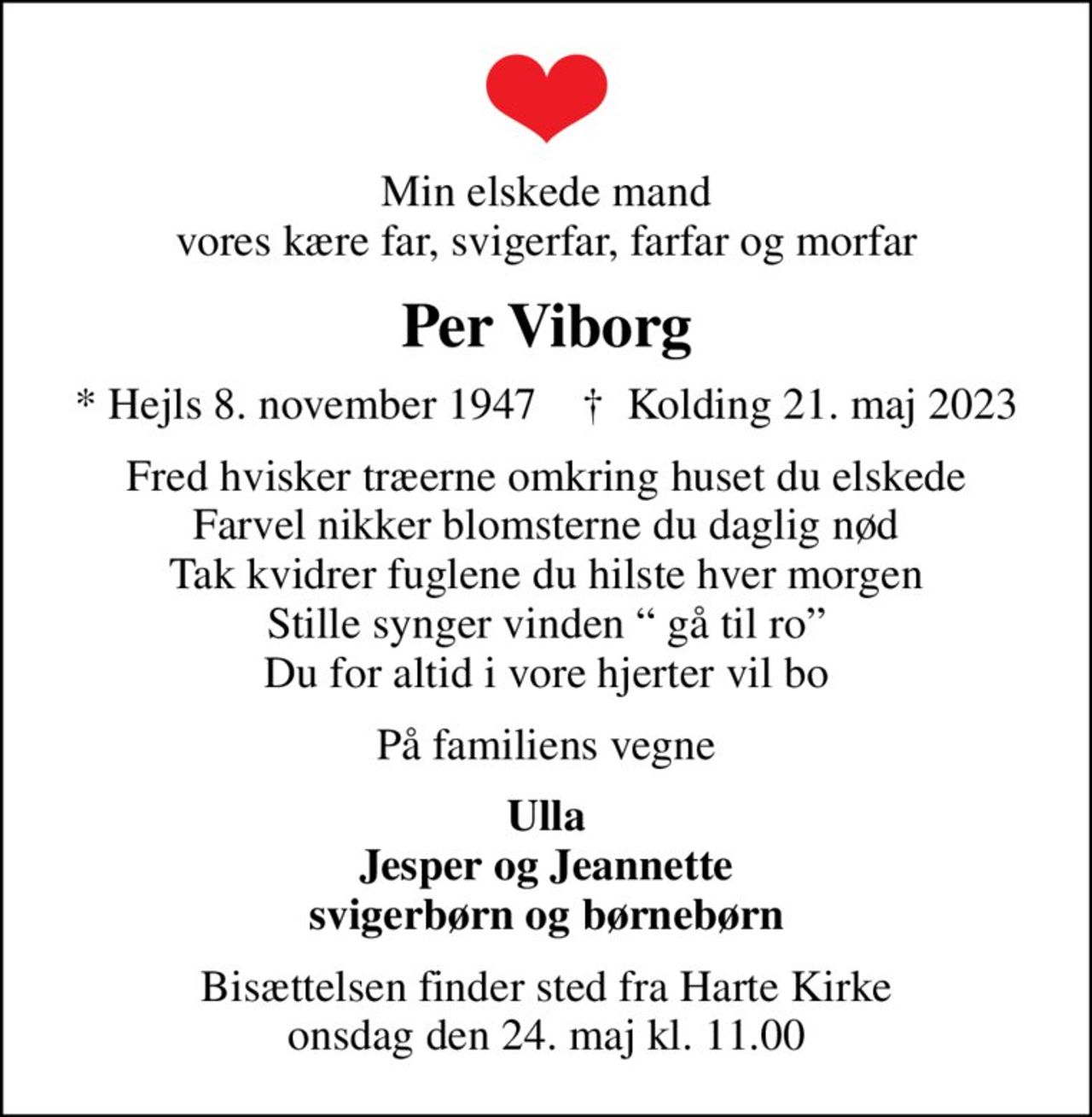 Min elskede mand
vores kære far, svigerfar, farfar og morfar

Per Viborg

* Hejls 8. november 1947 † Kolding 21. maj 2023

Fred hvisker træerne omkring huset du elskede
Farvel nikker blomsterne du daglig nød
Tak kvidrer fuglene du hilste hver morgen
Stille synger vinden " gå til ro"
Du for altid i vore hjerter vil bo

På familiens vegne

Ulla
Jesper og Jeannette
svigerbørn og børnebørn

Bisættelsen finder sted fra Harte Kirke
onsdag den 24. maj kl. 11.00